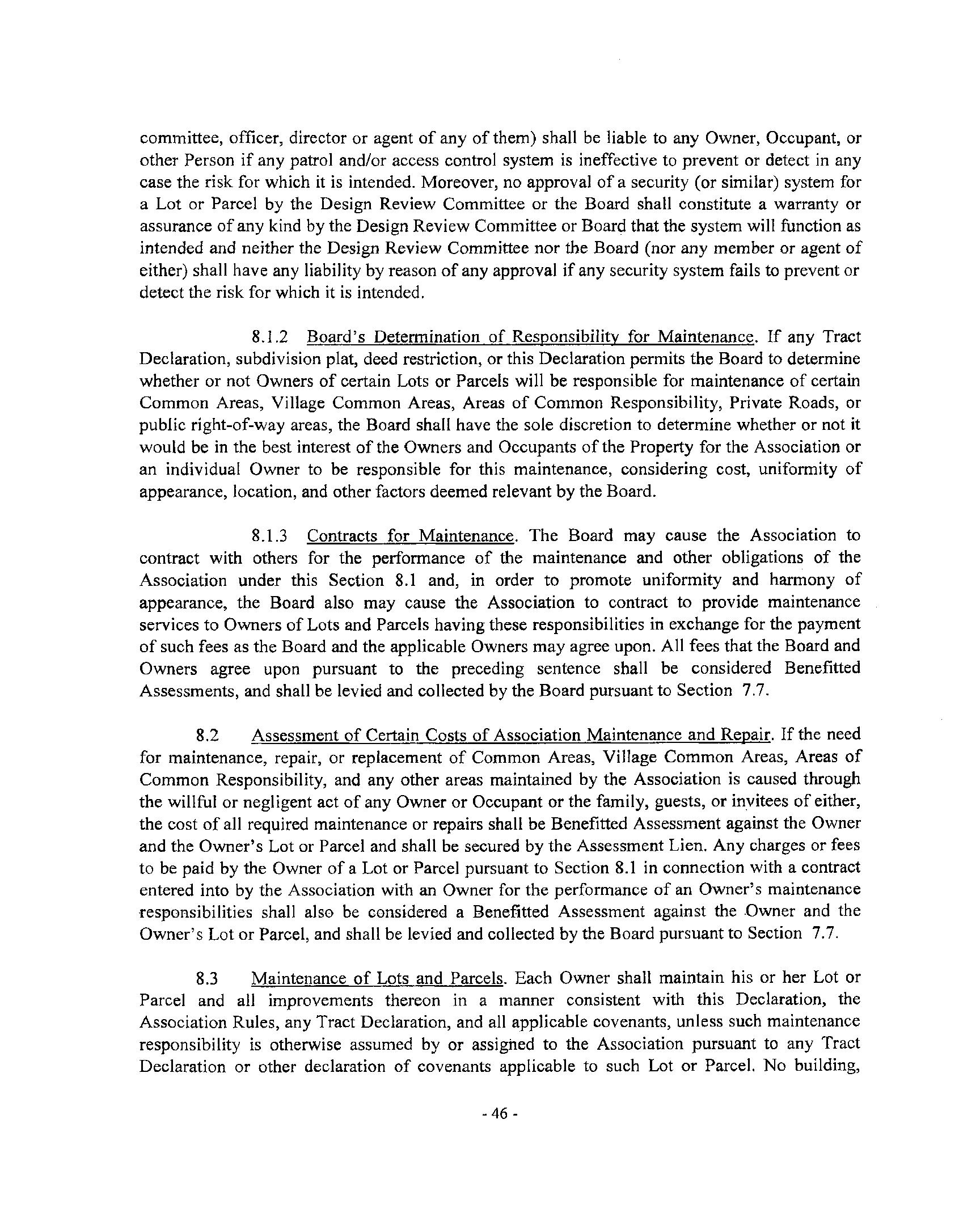 committee, officer, director or agent of any of them) shall be liable to any Owner, Occupant, or other Person if any patrol and/or access control system is ineffective to prevent or detect in any case the risk for which it is intended. Moreover, no approval of a security (or similar) system for a Lot or Parcel by the Design Review Committee or the Board shall constitute a warranty or assurance of any kind by the Design Review Committee or Board that the system will function as intended and neither the Design Review Committee nor the Board (nor any member or agent of either) shall have any liability by reason of any approval if any security system fails to prevent or detect the risk for which it is intended.

8.1.2 Board's Determination of Responsibility for Maintenance. If any Tract Declaration, subdivision plat, deed restriction, or this Declaration permits the Board to determine whether or not Owners of certain Lots or Parcels will be responsible for maintenance of certain Common Areas, Village Common Areas, Areas of Common Responsibility, Private Roads, or public right-of-way areas, the Board shall have the sole discretion to determine whether or not it would be in the best interest of the Owners and Occupants of the Property for the Association or an individual Owner to be responsible for this maintenance, considering cost, uniformity of appearance, location, and other factors deemed relevant by the Board.

8.1.3 Contracts for Maintenance. The Board may cause the Association to contract with others for the performance of the maintenance and other obligations of the Association under this Section 8.1 and, in order to promote uniformity and harmony of appearance, the Board also may cause the Association to contract to provide maintenance services to Owners of Lots and Parcels having these responsibilities in exchange for the payment of such fees as the Board and the applicable Owners may agree upon. All fees that the Board and Owners agree upon pursuant to the preceding sentence shall be considered Benefitted Assessments, and shall be levied and collected by the Board pursuant to Section 7.7.

8.2 Assessment of Certain Costs of Association Maintenance and Repair. If the need for maintenance, repair, or replacement of Common Areas, Village Common Areas, Areas of Common Responsibility, and any other areas maintained by the Association is caused through the willful or negligent act of any Owner or Occupant or the family, guests, or invitees of either, the cost of all required maintenance or repairs shall be Benefitted Assessment against the Owner and the Owner's Lot or Parcel and shall be secured by the Assessment Lien. Any charges or fees to be paid by the Owner of a Lot or Parcel pursuant to Section 8.1 in connection with a contract entered into by the Association with an Owner for the performance of an Owner's maintenance responsibilities shall also be considered a Benefitted Assessment against the Owner and the Owner's Lot or Parcel, and shall be levied and collected by the Board pursuant to Section 7.7.

8.3 Maintenance of Lots and Parcels. Each Owner shall maintain his or her Lot or Parcel and all improvements thereon in a manner consistent with this Declaration, the Association Rules, any Tract Declaration, and all applicable covenants, unless such maintenance responsibility is otherwise assumed by or assigned to the Association pursuant to any Tract Declaration or other declaration of covenants applicable to such Lot or Parcel. No building,

- 46 -